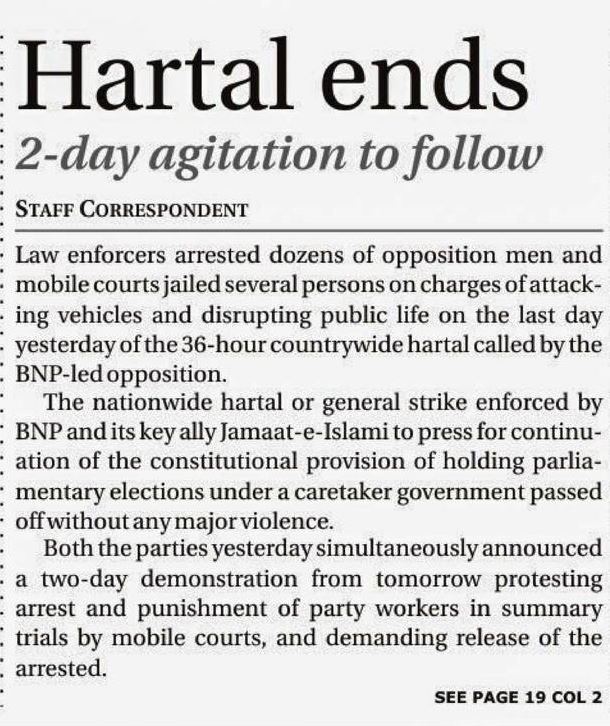 Hartal ends

2-day agitation to follow

STAFF CORRESPONDENT

Law enforcers arrested dozens of opposition men and mobile courts jailed several persons on charges of attacking vehicles and disrupting public life on the last day yesterday of the 36-hour countrywide hartal called by the BNP-led opposition.

The nationwide hartal or general strike enforced by BNP and its key ally Jamaat-e-Islami to press for continuation of the constitutional provision of holding parliamentary elections under a caretaker government passed off without any major violence.

Both the parties yesterday simultaneously announced a two-day demonstration from tomorrow protesting arrest and punishment of party workers in summary trials by mobile courts, and demanding release of the arrested.

SEE PAGE 19 COL 2